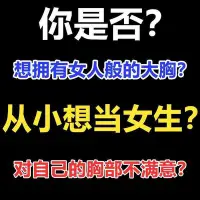 你是否?

想拥有女人般的大胸?

从小想当女生?

对自己的胸部不满意?